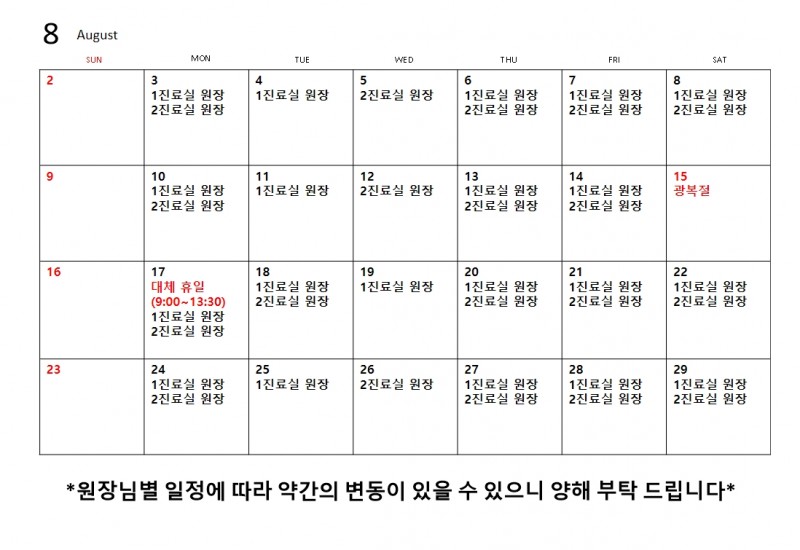 8 August

| SUN | MON | TUE | WED | THU | FRI | SAT |
|---|---|---|---|---|---|---|
| 2 | 3 1진료실 원장 2진료실 원장 | 4 1진료실 원장 | 5 2진료실 원장 | 6 1진료실 원장 2진료실 원장 | 7 1진료실 원장 2진료실 원장 | 8 1진료실 원장 2진료실 원장 |
| 9 | 10 1진료실 원장 2진료실 원장 | 11 1진료실 원장 | 12 2진료실 원장 | 13 1진료실 원장 2진료실 원장 | 14 1진료실 원장 2진료실 원장 | 15 광복절 |
| 16 | 17 대체 휴일 (9:00~13:30) 1진료실 원장 2진료실 원장 | 18 1진료실 원장 2진료실 원장 | 19 1진료실 원장 | 20 1진료실 원장 2진료실 원장 | 21 1진료실 원장 2진료실 원장 | 22 1진료실 원장 2진료실 원장 |
| 23 | 24 1진료실 원장 2진료실 원장 | 25 1진료실 원장 | 26 2진료실 원장 | 27 1진료실 원장 2진료실 원장 | 28 1진료실 원장 2진료실 원장 | 29 1진료실 원장 2진료실 원장 |

*원장님별 일정에 따라 약간의 변동이 있을 수 있으니 양해 부탁 드립니다*